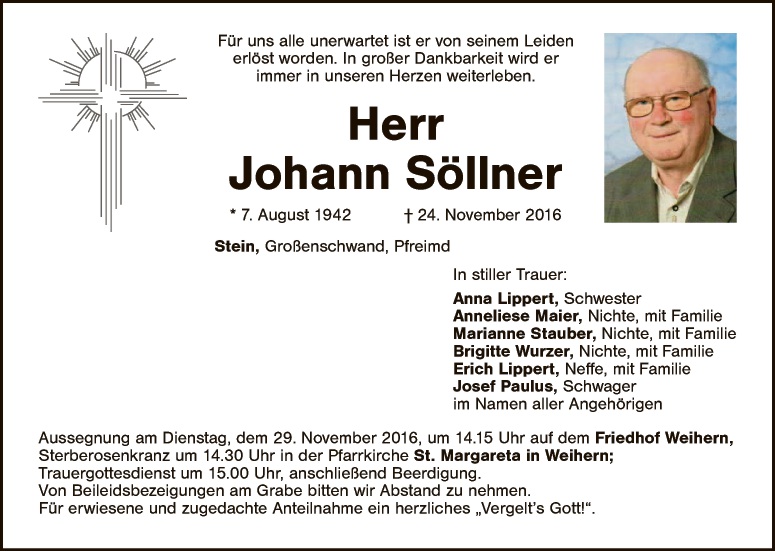 Für uns alle unerwartet ist er von seinem Leiden erlöst worden. In großer Dankbarkeit wird er immer in unseren Herzen weiterleben.

Herr
Johann Söllner

* 7. August 1942 † 24. November 2016

Stein, Großenschwand, Pfreimd

In stiller Trauer:

Anna Lippert, Schwester
Anneliese Maier, Nichte, mit Familie
Marianne Stauber, Nichte, mit Familie
Brigitte Wurzer, Nichte, mit Familie
Erich Lippert, Neffe, mit Familie
Josef Paulus, Schwager
im Namen aller Angehörigen

Aussegnung am Dienstag, dem 29. November 2016, um 14.15 Uhr auf dem Friedhof Weihern,
Sterberosenkranz um 14.30 Uhr in der Pfarrkirche St. Margareta in Weihern;
Trauergottesdienst um 15.00 Uhr, anschließend Beerdigung.
Von Beileidsbezeigungen am Grabe bitten wir Abstand zu nehmen.
Für erwiesene und zugedachte Anteilnahme ein herzliches „Vergelt's Gott!".